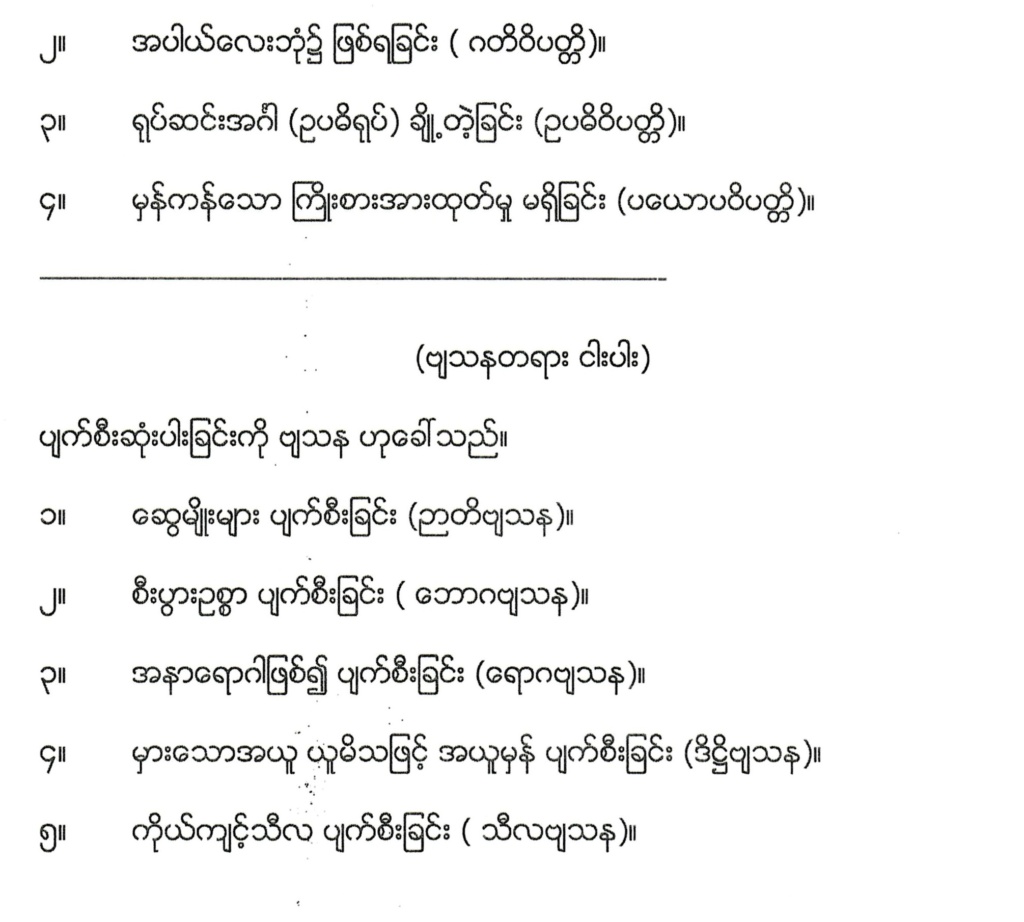 ၂။ အပါယ်လေးဘုံ၌ ဖြစ်ရခြင်း ( ဂတိဝိပတ္တိ)။

၃။ ရုပ်ဆင်းအင်္ဂါ (ဥပဓိရုပ်) ချို့တဲ့ခြင်း (ဥပဓိဝိပတ္တိ)။

၄။ မှန်ကန်သော ကြိုးစားအားထုတ်မှု မရှိခြင်း (ပယောဂဝိပတ္တိ)။

(ဗျသနတရား ငါးပါး)

ပျက်စီးဆုံးပါးခြင်းကို ဗျသန ဟုခေါ်သည်။

၁။ ဆွေမျိုးများ ပျက်စီးခြင်း (ဉာတိဗျသန)။

၂။ စီးပွားဥစ္စာ ပျက်စီးခြင်း ( ဘောဂဗျသန)။

၃။ အနာရောဂါဖြစ်၍ ပျက်စီးခြင်း (ရောဂဗျသန)။

၄။ မှားသောအယူ ယူမိသဖြင့် အယူမှန် ပျက်စီးခြင်း (ဒိဋ္ဌိဗျသန)။

၅။ ကိုယ်ကျင့်သီလ ပျက်စီးခြင်း ( သီလဗျသန)။